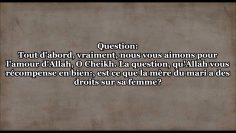 Question:
Tout d'abord, vraiment, nous vous aimons pour l'amour d'Allah, O Cheikh. La question, qu'Allah vous récompense en bien:, est ce que la mère du mari a des droits sur sa femme?